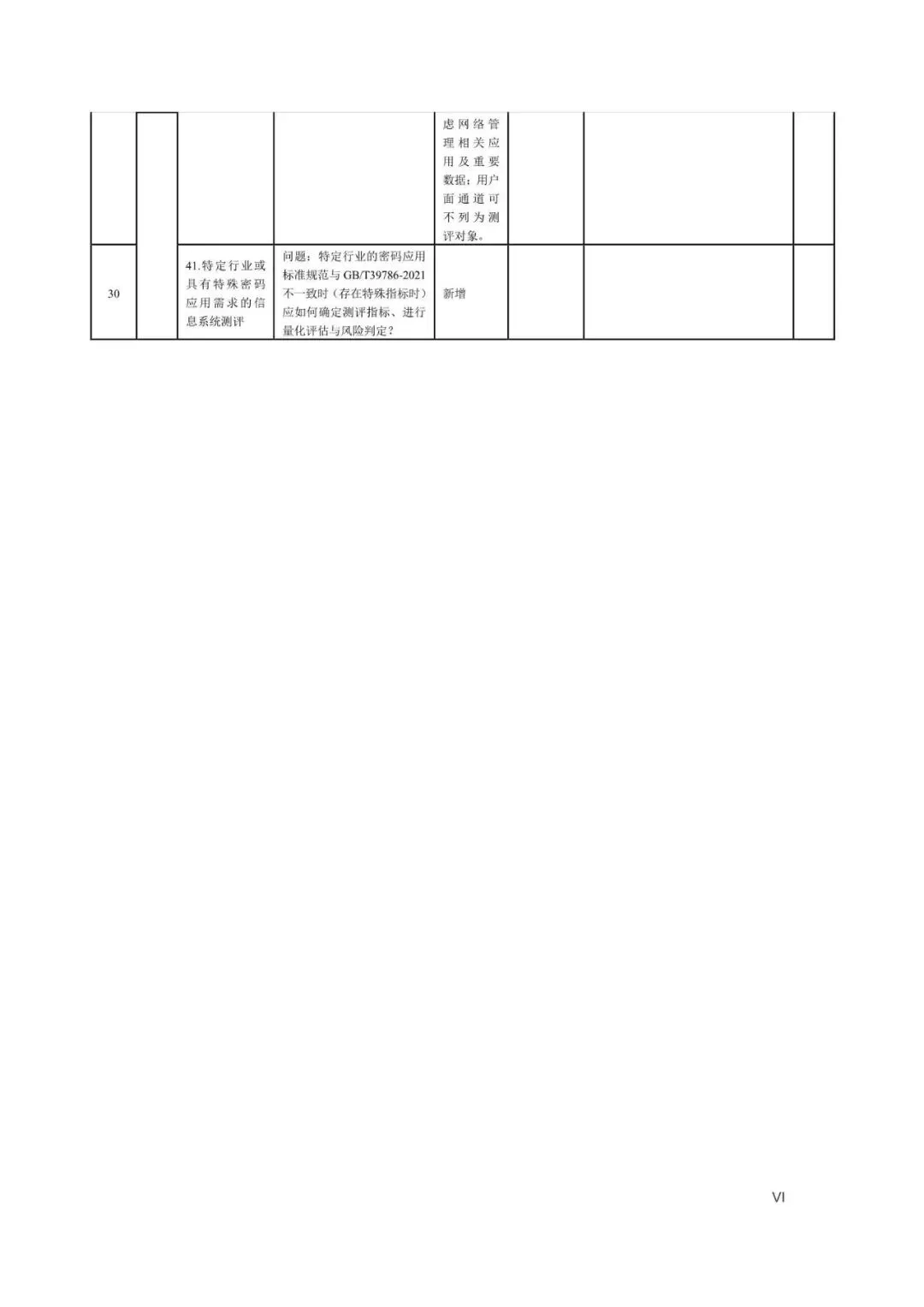 |  |  |  |  | 虑网络管理相关应用及重要数据；用户面通道可不列为测评对象。 |  |  |  |
|---|---|---|---|---|---|---|---|
| 30 |  | 41.特定行业或具有特殊密码应用需求的信息系统测评 | 问题：特定行业的密码应用标准规范与GB/T39786-2021不一致时（存在特殊指标时）应如何确定测评指标、进行量化评估与风险判定？ | 新增 |  |  |  |

VI